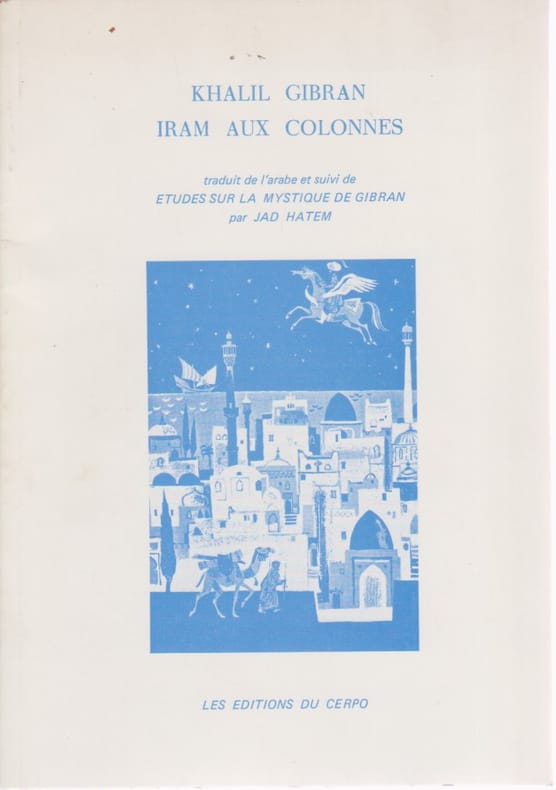 KHALIL GIBRAN
IRAM AUX COLONNES

traduit de l'arabe et suivi de
ETUDES SUR LA MYSTIQUE DE GIBRAN
par JAD HATEM

LES EDITIONS DU CERPO